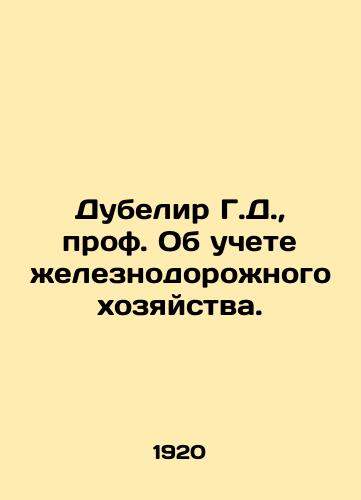 Дубелир Г.Д., проф. Об учете железнодорожного хозяйства.

1920